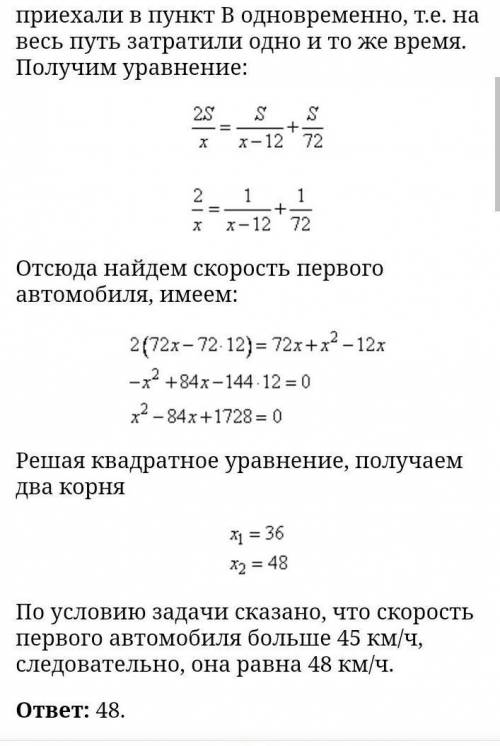 приехали в пункт В одновременно, т.е. на весь путь затратили одно и то же время. Получим уравнение:

$\frac{2S}{x} = \frac{S}{x-12} + \frac{S}{72}$

$\frac{2}{x} = \frac{1}{x-12} + \frac{1}{72}$

Отсюда найдем скорость первого автомобиля, имеем:

$2(72x - 72 \cdot 12) = 72x + x^2 - 12x$
$-x^2 + 84x - 144 \cdot 12 = 0$
$x^2 - 84x + 1728 = 0$

Решая квадратное уравнение, получаем два корня

$x_1 = 36$
$x_2 = 48$

По условию задачи сказано, что скорость первого автомобиля больше 45 км/ч, следовательно, она равна 48 км/ч.

Ответ: 48.